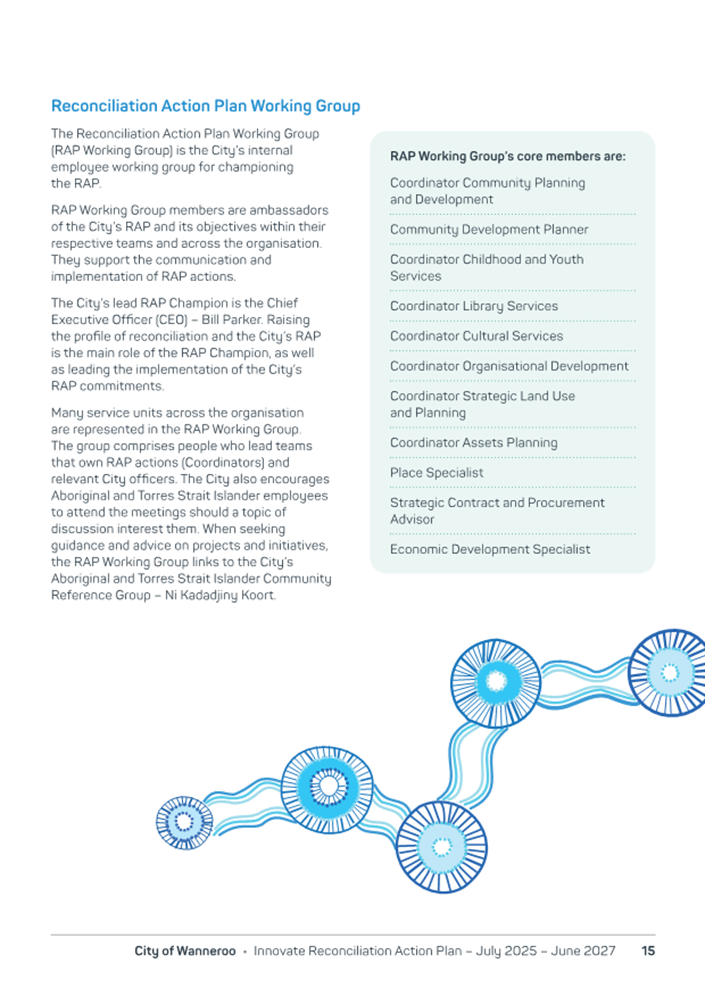 Reconciliation Action Plan Working Group

The Reconciliation Action Plan Working Group (RAP Working Group) is the City's internal employee working group for championing the RAP.

RAP Working Group members are ambassadors of the City's RAP and its objectives within their respective teams and across the organisation. They support the communication and implementation of RAP actions.

The City's lead RAP Champion is the Chief Executive Officer (CEO) – Bill Parker. Raising the profile of reconciliation and the City's RAP is the main role of the RAP Champion, as well as leading the implementation of the City's RAP commitments.

Many service units across the organisation are represented in the RAP Working Group. The group comprises people who lead teams that own RAP actions (Coordinators) and relevant City officers. The City also encourages Aboriginal and Torres Strait Islander employees to attend the meetings should a topic of discussion interest them. When seeking guidance and advice on projects and initiatives, the RAP Working Group links to the City's Aboriginal and Torres Strait Islander Community Reference Group – Ni Kadadjiny Koort.

RAP Working Group's core members are:

Coordinator Community Planning and Development

Community Development Planner

Coordinator Childhood and Youth Services

Coordinator Library Services

Coordinator Cultural Services

Coordinator Organisational Development

Coordinator Strategic Land Use and Planning

Coordinator Assets Planning

Place Specialist

Strategic Contract and Procurement Advisor

Economic Development Specialist

City of Wanneroo • Innovate Reconciliation Action Plan – July 2025 – June 2027 15